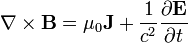 $\nabla \times \mathbf{B} = \mu_0 \mathbf{J} + \frac{1}{c^2} \frac{\partial \mathbf{E}}{\partial t}$